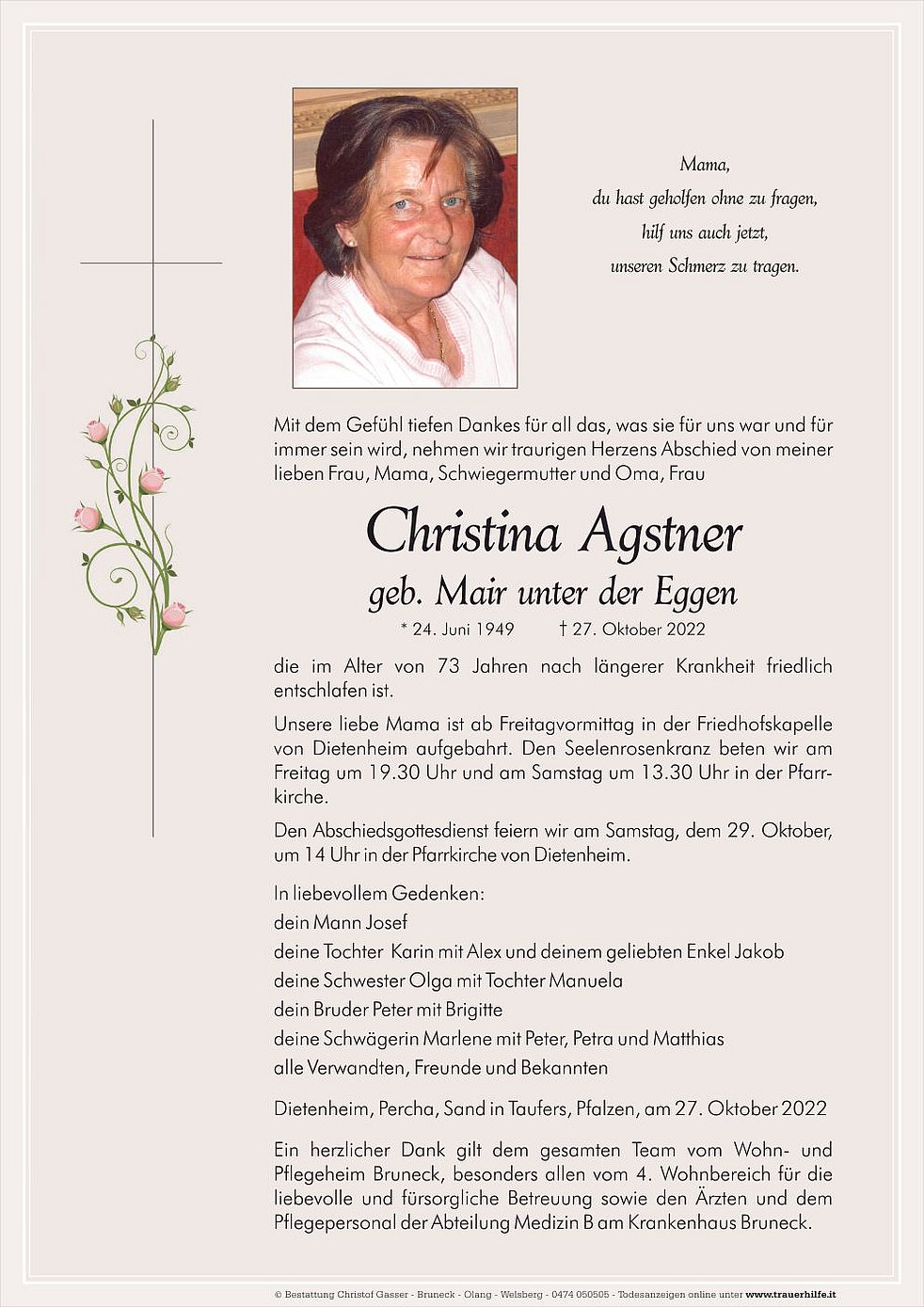 Mama,
du hast geholfen ohne zu fragen,
hilf uns auch jetzt,
unseren Schmerz zu tragen.

Mit dem Gefühl tiefen Dankes für all das, was sie für uns war und für immer sein wird, nehmen wir traurigen Herzens Abschied von meiner lieben Frau, Mama, Schwiegermutter und Oma, Frau

Christina Agstner
geb. Mair unter der Eggen
* 24. Juni 1949 † 27. Oktober 2022

die im Alter von 73 Jahren nach längerer Krankheit friedlich entschlafen ist.

Unsere liebe Mama ist ab Freitagvormittag in der Friedhofskapelle von Dietenheim aufgebahrt. Den Seelenrosenkranz beten wir am Freitag um 19.30 Uhr und am Samstag um 13.30 Uhr in der Pfarrkirche.

Den Abschiedsgottesdienst feiern wir am Samstag, dem 29. Oktober, um 14 Uhr in der Pfarrkirche von Dietenheim.

In liebevollem Gedenken:
dein Mann Josef
deine Tochter Karin mit Alex und deinem geliebten Enkel Jakob
deine Schwester Olga mit Tochter Manuela
dein Bruder Peter mit Brigitte
deine Schwägerin Marlene mit Peter, Petra und Matthias
alle Verwandten, Freunde und Bekannten

Dietenheim, Percha, Sand in Taufers, Pfalzen, am 27. Oktober 2022

Ein herzlicher Dank gilt dem gesamten Team vom Wohn- und Pflegeheim Bruneck, besonders allen vom 4. Wohnbereich für die liebevolle und fürsorgliche Betreuung sowie den Ärzten und dem Pflegepersonal der Abteilung Medizin B am Krankenhaus Bruneck.

© Bestattung Christof Gasser - Bruneck - Olang - Welsberg - 0474 050505 - Todesanzeigen online unter www.trauerhilfe.it